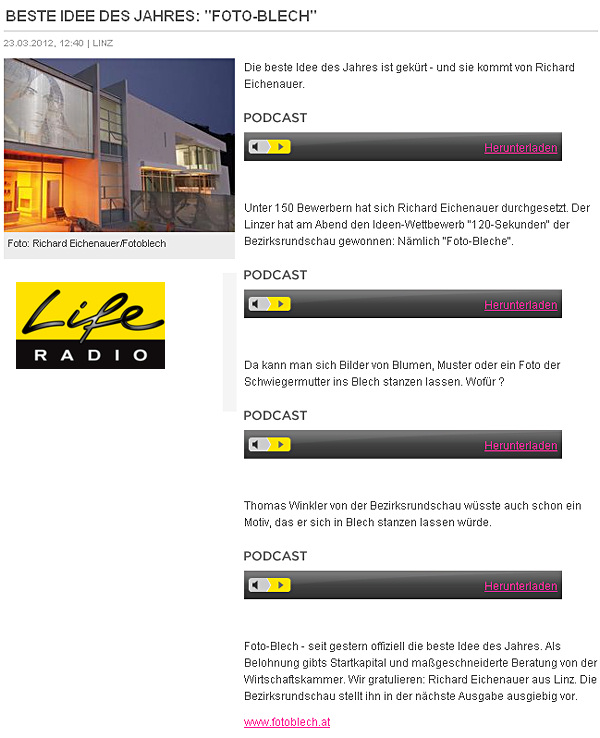 BESTE IDEE DES JAHRES: "FOTO-BLECH"

23.03.2012, 12:40 | LINZ

Foto: Richard Eichenauer/Fotoblech

Life
RADIO

Die beste Idee des Jahres ist gekürt - und sie kommt von Richard Eichenauer.

PODCAST

Herunterladen

Unter 150 Bewerbern hat sich Richard Eichenauer durchgesetzt. Der Linzer hat am Abend den Ideen-Wettbewerb "120-Sekunden" der Bezirksrundschau gewonnen: Nämlich "Foto-Bleche".

PODCAST

Herunterladen

Da kann man sich Bilder von Blumen, Muster oder ein Foto der Schwiegermutter ins Blech stanzen lassen. Wofür ?

PODCAST

Herunterladen

Thomas Winkler von der Bezirksrundschau wüsste auch schon ein Motiv, das er sich in Blech stanzen lassen würde.

PODCAST

Herunterladen

Foto-Blech - seit gestern offiziell die beste Idee des Jahres. Als Belohnung gibts Startkapital und maßgeschneiderte Beratung von der Wirtschaftskammer. Wir gratulieren: Richard Eichenauer aus Linz. Die Bezirksrundschau stellt ihn in der nächste Ausgabe ausgiebig vor.

www.fotoblech.at